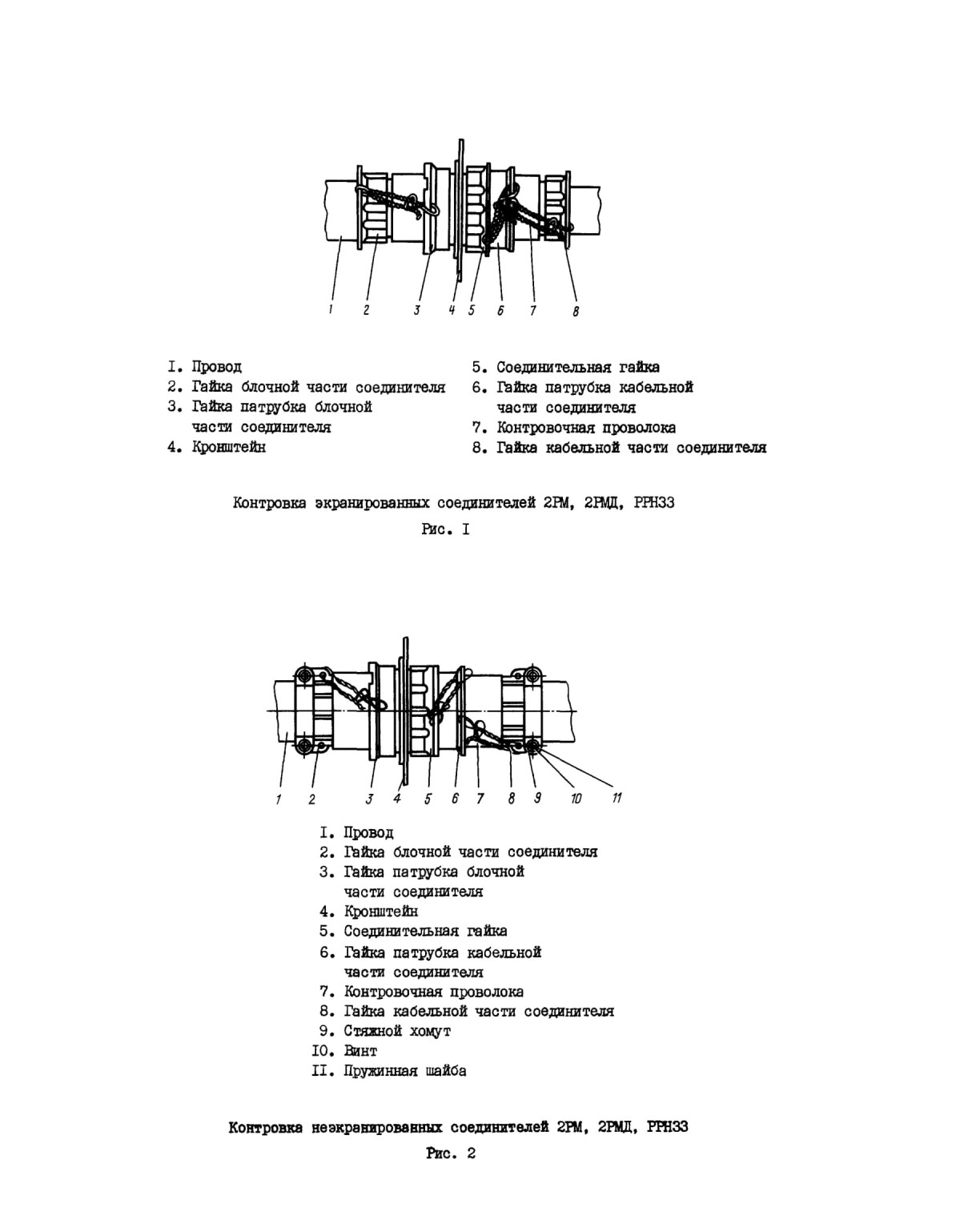 1 2 3 4 5 6 7 8

I. Провод
2. Гайка блочной части соединителя
3. Гайка патрубка блочной части соединителя
4. Кронштейн

5. Соединительная гайка
6. Гайка патрубка кабельной части соединителя
7. Контровочная проволока
8. Гайка кабельной части соединителя

Контровка экранированных соединителей 2РМ, 2РМД, РРН33

Рис. I

1 2 3 4 5 6 7 8 9 10 11

I. Провод
2. Гайка блочной части соединителя
3. Гайка патрубка блочной части соединителя
4. Кронштейн
5. Соединительная гайка
6. Гайка патрубка кабельной части соединителя
7. Контровочная проволока
8. Гайка кабельной части соединителя
9. Стяжной хомут
I0. Винт
II. Пружинная шайба

Контровка неэкранированных соединителей 2РМ, 2РМД, РРН33

Рис. 2